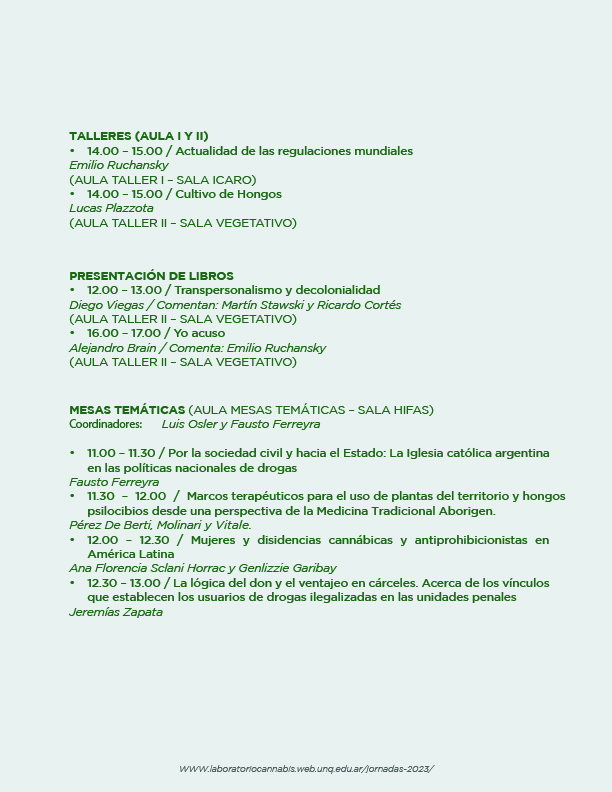 TALLERES (AULA I Y II)
• 14.00 – 15.00 / Actualidad de las regulaciones mundiales
Emilio Ruchansky
(AULA TALLER I – SALA ICARO)
• 14.00 – 15.00 / Cultivo de Hongos
Lucas Plazzota
(AULA TALLER II – SALA VEGETATIVO)

PRESENTACIÓN DE LIBROS
• 12.00 – 13.00 / Transpersonalismo y decolonialidad
Diego Viegas / Comentan: Martín Stawski y Ricardo Cortés
(AULA TALLER II – SALA VEGETATIVO)
• 16.00 – 17.00 / Yo acuso
Alejandro Brain / Comenta: Emilio Ruchansky
(AULA TALLER II – SALA VEGETATIVO)

MESAS TEMÁTICAS (AULA MESAS TEMÁTICAS – SALA HIFAS)
Coordinadores: Luis Osler y Fausto Ferreyra

• 11.00 – 11.30 / Por la sociedad civil y hacia el Estado: La Iglesia católica argentina en las políticas nacionales de drogas
Fausto Ferreyra
• 11.30 – 12.00 / Marcos terapéuticos para el uso de plantas del territorio y hongos psilocibios desde una perspectiva de la Medicina Tradicional Aborigen.
Pérez De Berti, Molinari y Vitale.
• 12.00 – 12.30 / Mujeres y disidencias cannábicas y antiprohibicionistas en América Latina
Ana Florencia Sclani Horrac y Genlizzie Garibay
• 12.30 – 13.00 / La lógica del don y el ventajeo en cárceles. Acerca de los vínculos que establecen los usuarios de drogas ilegalizadas en las unidades penales
Jeremías Zapata

WWW.laboratoriocannabis.web.unq.edu.ar/jornadas-2023/